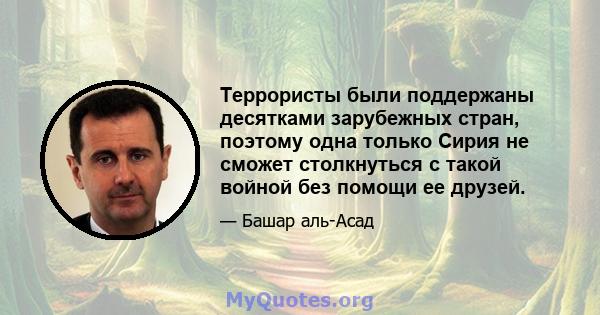 Террористы были поддержаны десятками зарубежных стран, поэтому одна только Сирия не сможет столкнуться с такой войной без помощи ее друзей.

— Башар аль-Асад

MyQuotes.org